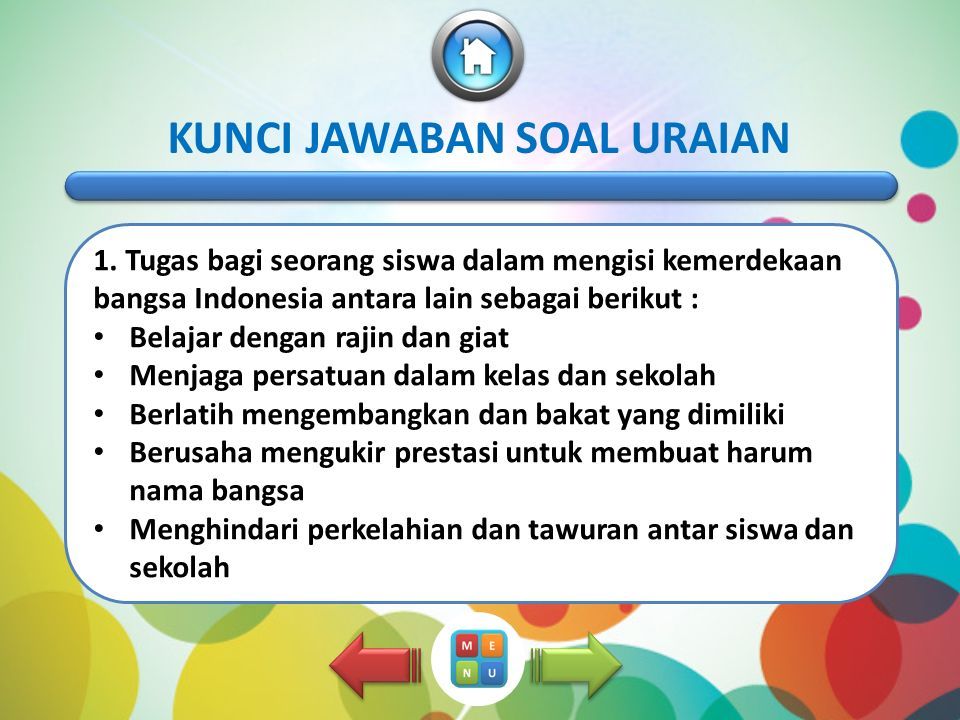 KUNCI JAWABAN SOAL URAIAN

1. Tugas bagi seorang siswa dalam mengisi kemerdekaan bangsa Indonesia antara lain sebagai berikut :
• Belajar dengan rajin dan giat
• Menjaga persatuan dalam kelas dan sekolah
• Berlatih mengembangkan dan bakat yang dimiliki
• Berusaha mengukir prestasi untuk membuat harum nama bangsa
• Menghindari perkelahian dan tawuran antar siswa dan sekolah

M E
N U